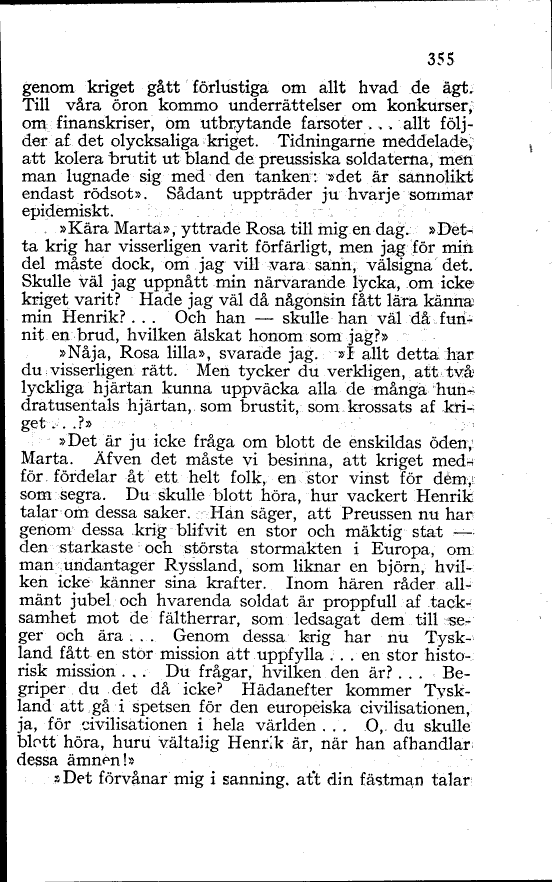 355

genom kriget gått förlustiga om allt hvad de ägt. Till våra öron kommo underrättelser om konkurser, om finanskriser, om utbrytande farsoter... allt följder af det olycksaliga kriget. Tidningarne meddelade, att kolera brutit ut bland de preussiska soldaterna, men man lugnade sig med den tanken: »det är sannolikt endast rödsot». Sådant uppträder ju hvarje sommar epidemiskt.

»Kära Marta», yttrade Rosa till mig en dag. »Detta krig har visserligen varit förfärligt, men jag för min del måste dock, om jag vill vara sann, välsigna det. Skulle väl jag uppnått min närvarande lycka, om icke kriget varit? Hade jag väl då någonsin fått lära känna min Henrik?... Och han — skulle han väl då funnit en brud, hvilken älskat honom som jag?»

»Nåja, Rosa lilla», svarade jag. »I allt detta har du visserligen rätt. Men tycker du verkligen, att två lyckliga hjärtan kunna uppväcka alla de många hundratusentals hjärtan, som brustit, som krossats af kriget...?»

»Det är ju icke fråga om blott de enskildas öden, Marta. Äfven det måste vi besinna, att kriget medför fördelar åt ett helt folk, en stor vinst för dem, som segra. Du skulle blott höra, hur vackert Henrik talar om dessa saker. Han säger, att Preussen nu har genom dessa krig blifvit en stor och mäktig stat — den starkaste och största stormakten i Europa, om man undantager Ryssland, som liknar en björn, hvilken icke känner sina krafter. Inom hären råder allmänt jubel och hvarenda soldat är proppfull af tacksamhet mot de fältherrar, som ledsagat dem till seger och ära... Genom dessa krig har nu Tyskland fått en stor mission att uppfylla... en stor historisk mission... Du frågar, hvilken den är?... Begriper du det då icke? Hädanefter kommer Tyskland att gå i spetsen för den europeiska civilisationen, ja, för civilisationen i hela världen... O, du skulle blott höra, huru vältalig Henrik är, när han afhandlar dessa ämnen!»

»Det förvånar mig i sanning, att din fästman talar